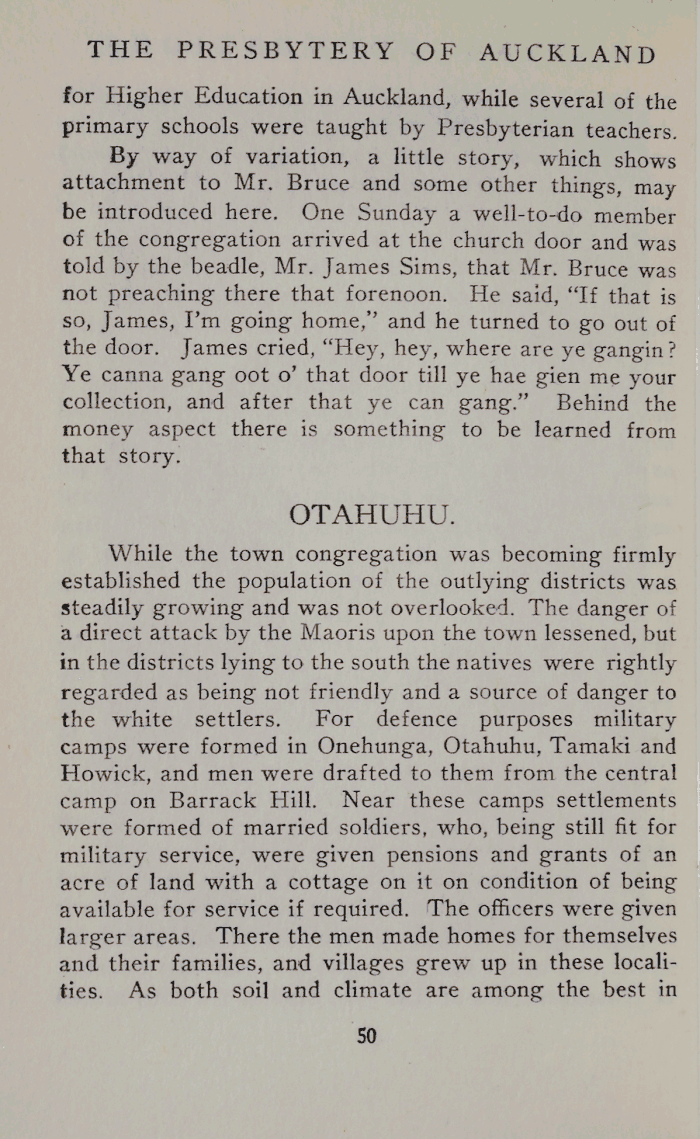 THE PRESBYTERY OF AUCKLAND

for Higher Education in Auckland, while several of the primary schools were taught by Presbyterian teachers.

By way of variation, a little story, which shows attachment to Mr. Bruce and some other things, may be introduced here. One Sunday a well-to-do member of the congregation arrived at the church door and was told by the beadle, Mr. James Sims, that Mr. Bruce was not preaching there that forenoon. He said, "If that is so, James, I'm going home," and he turned to go out of the door. James cried, "Hey, hey, where are ye gangin? Ye canna gang oot o' that door till ye hae gien me your collection, and after that ye can gang." Behind the money aspect there is something to be learned from that story.

OTAHUHU.

While the town congregation was becoming firmly established the population of the outlying districts was steadily growing and was not overlooked. The danger of a direct attack by the Maoris upon the town lessened, but in the districts lying to the south the natives were rightly regarded as being not friendly and a source of danger to the white settlers. For defence purposes military camps were formed in Onehunga, Otahuhu, Tamaki and Howick, and men were drafted to them from the central camp on Barrack Hill. Near these camps settlements were formed of married soldiers, who, being still fit for military service, were given pensions and grants of an acre of land with a cottage on it on condition of being available for service if required. The officers were given larger areas. There the men made homes for themselves and their families, and villages grew up in these localities. As both soil and climate are among the best in

50